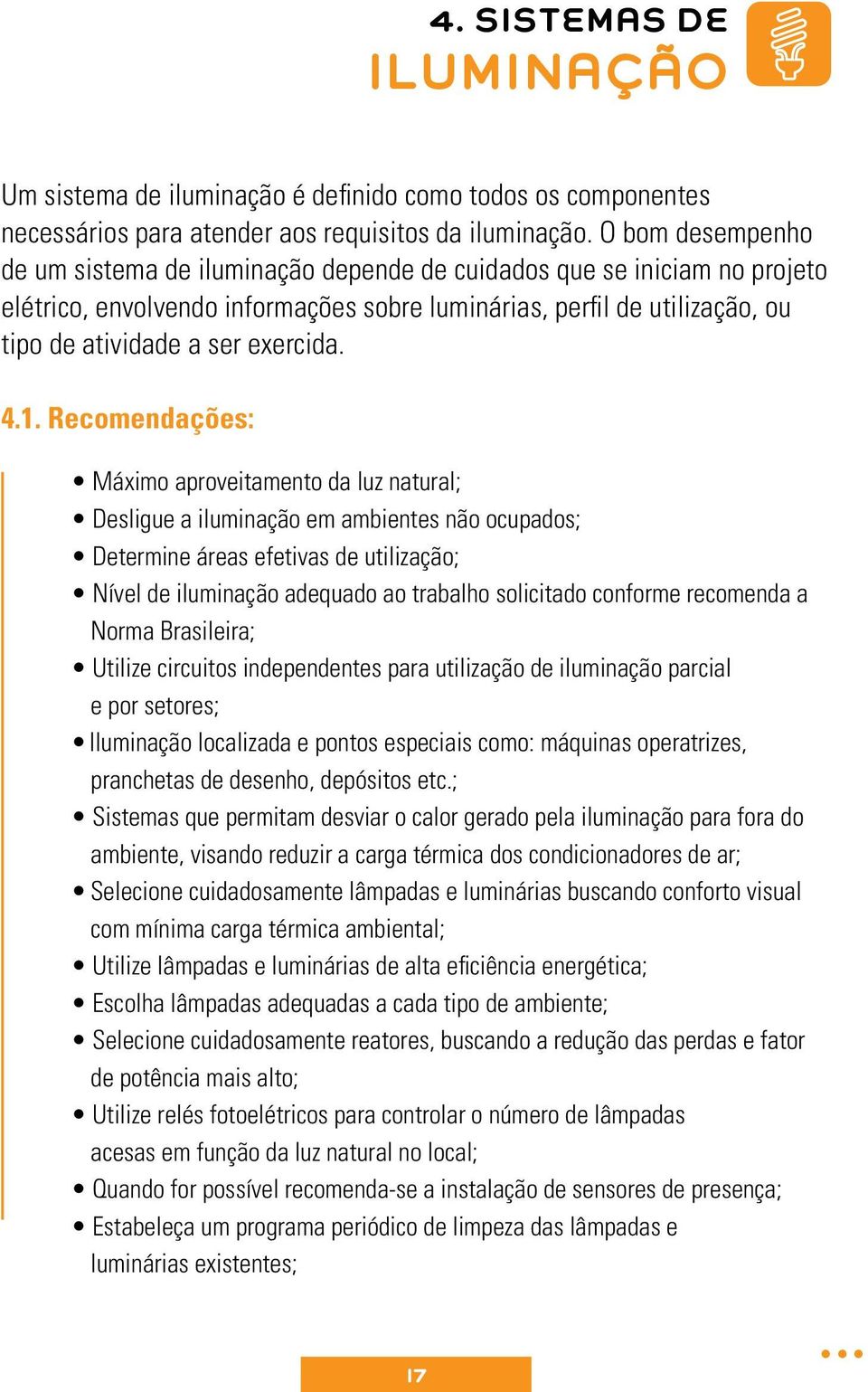 4. SISTEMAS DE
ILUMINAÇÃO

Um sistema de iluminação é definido como todos os componentes necessários para atender aos requisitos da iluminação. O bom desempenho de um sistema de iluminação depende de cuidados que se iniciam no projeto elétrico, envolvendo informações sobre luminárias, perfil de utilização, ou tipo de atividade a ser exercida.

4.1. Recomendações:

• Máximo aproveitamento da luz natural;
• Desligue a iluminação em ambientes não ocupados;
• Determine áreas efetivas de utilização;
• Nível de iluminação adequado ao trabalho solicitado conforme recomenda a Norma Brasileira;
• Utilize circuitos independentes para utilização de iluminação parcial e por setores;
• Iluminação localizada e pontos especiais como: máquinas operatrizes, pranchetas de desenho, depósitos etc.;
• Sistemas que permitam desviar o calor gerado pela iluminação para fora do ambiente, visando reduzir a carga térmica dos condicionadores de ar;
• Selecione cuidadosamente lâmpadas e luminárias buscando conforto visual com mínima carga térmica ambiental;
• Utilize lâmpadas e luminárias de alta eficiência energética;
• Escolha lâmpadas adequadas a cada tipo de ambiente;
• Selecione cuidadosamente reatores, buscando a redução das perdas e fator de potência mais alto;
• Utilize relés fotoelétricos para controlar o número de lâmpadas acesas em função da luz natural no local;
• Quando for possível recomenda-se a instalação de sensores de presença;
• Estabeleça um programa periódico de limpeza das lâmpadas e luminárias existentes;

17